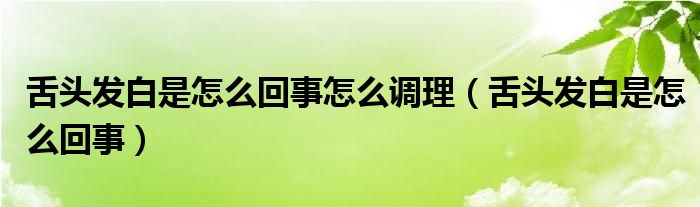 舌头发白是怎么回事怎么调理（舌头发白是怎么回事）